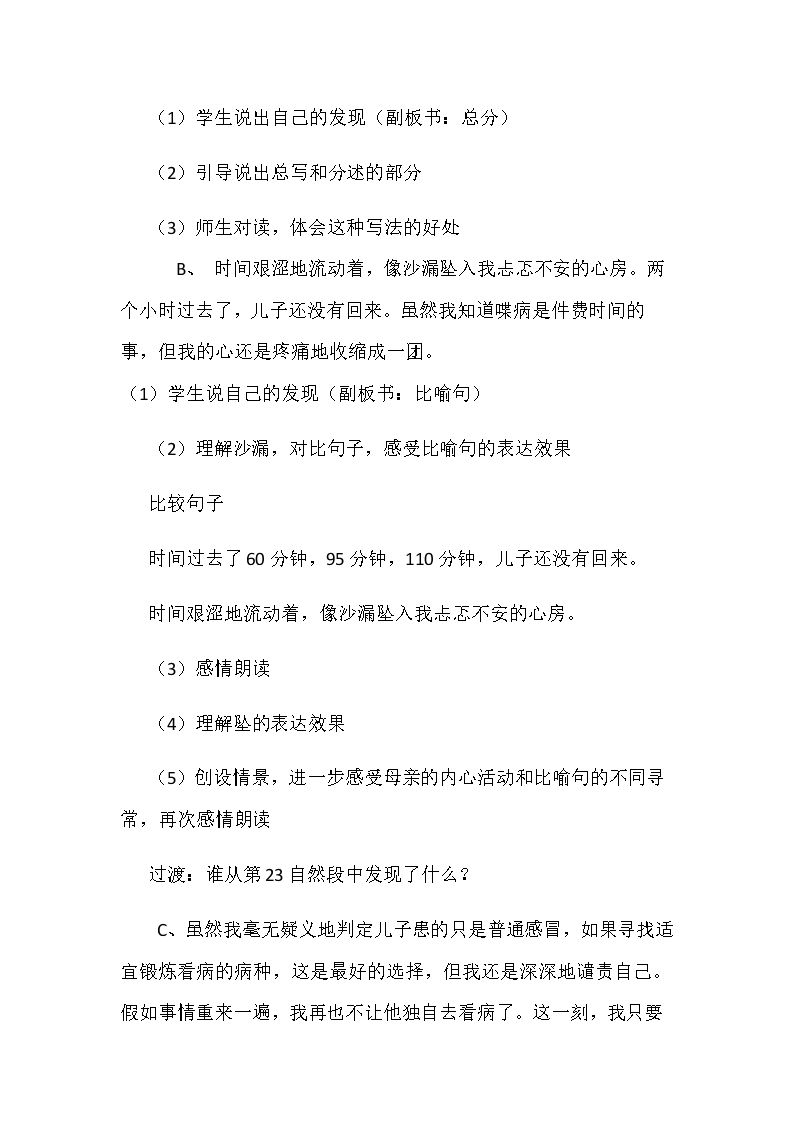 （1）学生说出自己的发现（副板书：总分）

（2）引导说出总写和分述的部分

（3）师生对读，体会这种写法的好处

B、 时间艰涩地流动着，像沙漏坠入我忐忑不安的心房。两个小时过去了，儿子还没有回来。虽然我知道喋病是件费时间的事，但我的心还是疼痛地收缩成一团。

（1）学生说自己的发现（副板书：比喻句）

（2）理解沙漏，对比句子，感受比喻句的表达效果

比较句子

时间过去了60分钟，95分钟，110分钟，儿子还没有回来。

时间艰涩地流动着，像沙漏坠入我忐忑不安的心房。

（3）感情朗读

（4）理解坠的表达效果

（5）创设情景，进一步感受母亲的内心活动和比喻句的不同寻常，再次感情朗读

过渡：谁从第23自然段中发现了什么？

C、虽然我毫无疑义地判定儿子患的只是普通感冒，如果寻找适宜锻炼看病的病种，这是最好的选择，但我还是深深地谴责自己。假如事情重来一遍，我再也不让他独自去看病了。这一刻，我只要